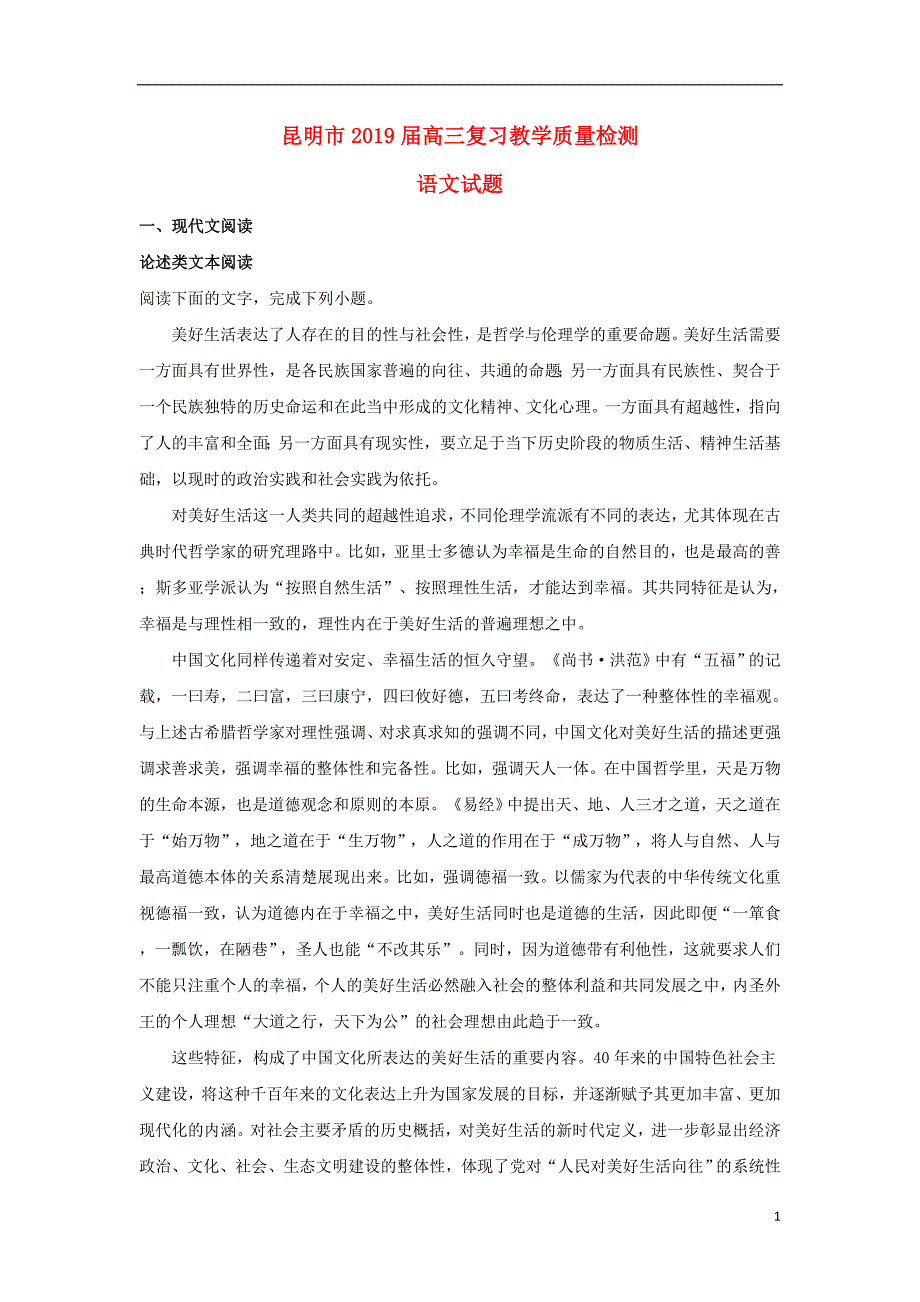 昆明市2019届高三复习教学质量检测

语文试题

一、现代文阅读

论述类文本阅读

阅读下面的文字，完成下列小题。

美好生活表达了人存在的目的性与社会性，是哲学与伦理学的重要命题。美好生活需要一方面具有世界性，是各民族国家普遍的向往、共通的命题；另一方面具有民族性、契合于一个民族独特的历史命运和在此当中形成的文化精神、文化心理。一方面具有超越性，指向了人的丰富和全面；另一方面具有现实性，要立足于当下历史阶段的物质生活、精神生活基础，以现时的政治实践和社会实践为依托。

对美好生活这一人类共同的超越性追求，不同伦理学流派有不同的表达，尤其体现在古典时代哲学家的研究理路中。比如，亚里士多德认为幸福是生命的自然目的，也是最高的善；斯多亚学派认为“按照自然生活”、按照理性生活，才能达到幸福。其共同特征是认为，幸福是与理性相一致的，理性内在于美好生活的普遍理想之中。

中国文化同样传递着对安定、幸福生活的恒久守望。《尚书·洪范》中有“五福”的记载，一曰寿，二曰富，三曰康宁，四曰攸好德，五曰考终命，表达了一种整体性的幸福观。与上述古希腊哲学家对理性强调、对求真求知的强调不同，中国文化对美好生活的描述更强调求善求美，强调幸福的整体性和完备性。比如，强调天人一体。在中国哲学里，天是万物的生命本源，也是道德观念和原则的本原。《易经》中提出天、地、人三才之道，天之道在于“始万物”，地之道在于“生万物”，人之道的作用在于“成万物”，将人与自然、人与最高道德本体的关系清楚展现出来。比如，强调德福一致。以儒家为代表的中华传统文化重视德福一致，认为道德内在于幸福之中，美好生活同时也是道德的生活，因此即便“一箪食，一瓢饮，在陋巷”，圣人也能“不改其乐”。同时，因为道德带有利他性，这就要求人们不能只注重个人的幸福，个人的美好生活必然融入社会的整体利益和共同发展之中，内圣外王的个人理想“大道之行，天下为公”的社会理想由此趋于一致。

这些特征，构成了中国文化所表达的美好生活的重要内容。40年来的中国特色社会主义建设，将这种千百年来的文化表达上升为国家发展的目标，并逐渐赋予其更加丰富、更加现代化的内涵。对社会主要矛盾的历史概括，对美好生活的新时代定义，进一步彰显出经济政治、文化、社会、生态文明建设的整体性，体现了党对“人民对美好生活向往”的系统性

1